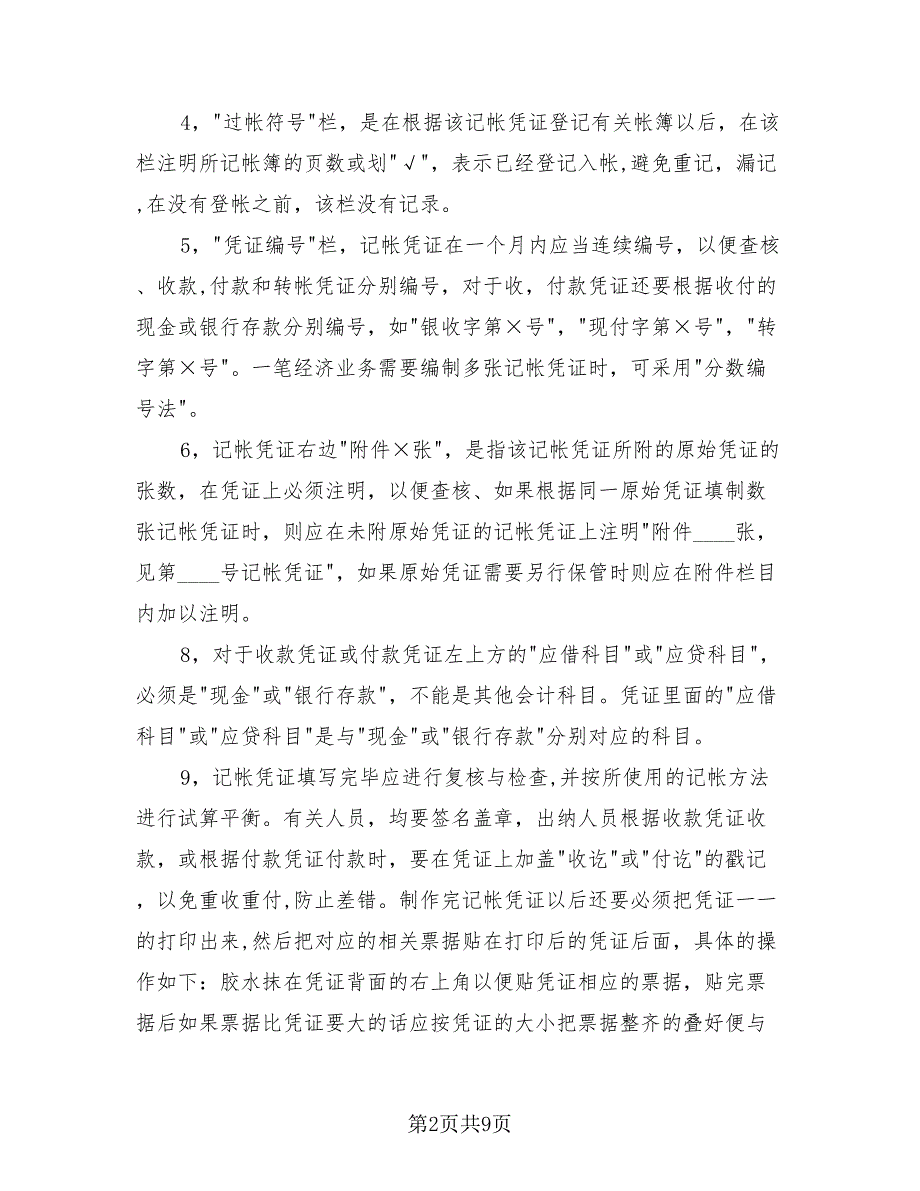 4，"过帐符号"栏，是在根据该记帐凭证登记有关帐簿以后，在该栏注明所记帐簿的页数或划"√"，表示已经登记入帐,避免重记，漏记,在没有登帐之前，该栏没有记录。

5，"凭证编号"栏，记帐凭证在一个月内应当连续编号，以便查核、收款,付款和转帐凭证分别编号，对于收，付款凭证还要根据收付的现金或银行存款分别编号，如"银收字第×号"，"现付字第×号"，"转字第×号"。一笔经济业务需要编制多张记帐凭证时，可采用"分数编号法"。

6，记帐凭证右边"附件×张"，是指该记帐凭证所附的原始凭证的张数，在凭证上必须注明，以便查核、如果根据同一原始凭证填制数张记帐凭证时，则应在未附原始凭证的记帐凭证上注明"附件____张，见第____号记帐凭证"，如果原始凭证需要另行保管时则应在附件栏目内加以注明。

8，对于收款凭证或付款凭证左上方的"应借科目"或"应贷科目"，必须是"现金"或"银行存款"，不能是其他会计科目。凭证里面的"应借科目"或"应贷科目"是与"现金"或"银行存款"分别对应的科目。

9，记帐凭证填写完毕应进行复核与检查,并按所使用的记帐方法进行试算平衡。有关人员，均要签名盖章，出纳人员根据收款凭证收款，或根据付款凭证付款时，要在凭证上加盖"收讫"或"付讫"的戳记，以免重收重付,防止差错。制作完记帐凭证以后还要必须把凭证一一的打印出来,然后把对应的相关票据贴在打印后的凭证后面，具体的操作如下：胶水抹在凭证背面的右上角以便贴凭证相应的票据，贴完票据后如果票据比凭证要大的话应按凭证的大小把票据整齐的叠好便与

第2页共9页